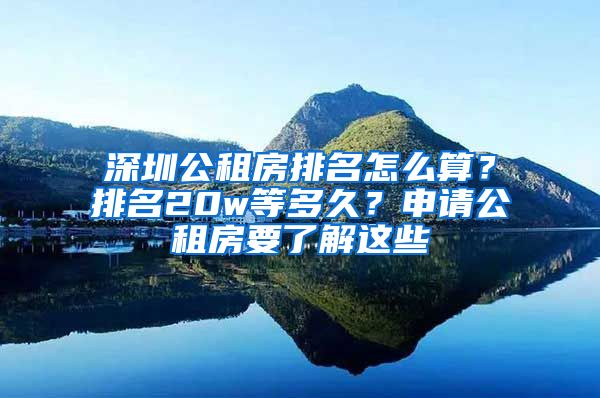 深圳公租房排名怎么算？排名20w等多久？申请公租房要了解这些